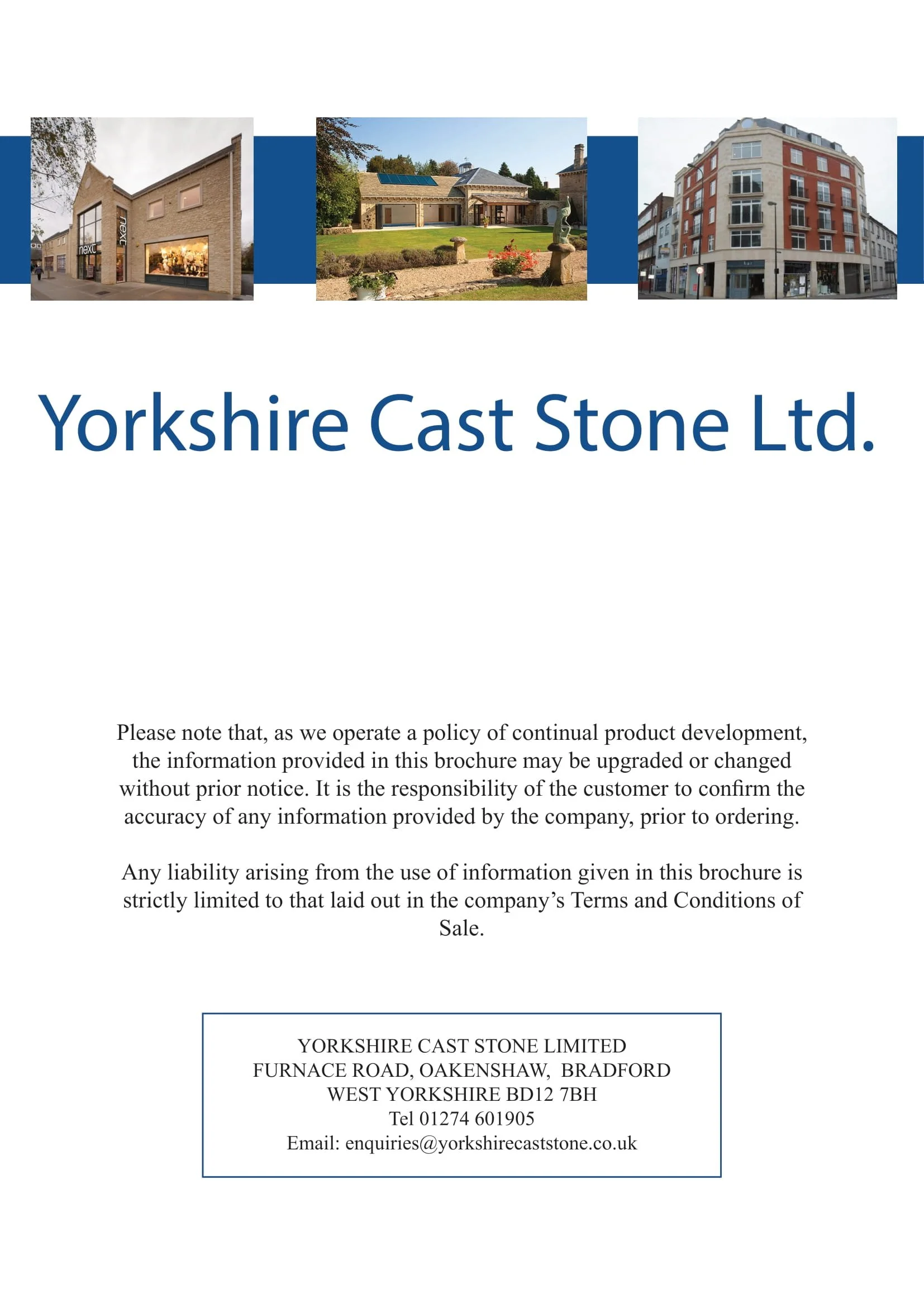 next

next

bar

Yorkshire Cast Stone Ltd.

Please note that, as we operate a policy of continual product development, the information provided in this brochure may be upgraded or changed without prior notice. It is the responsibility of the customer to confirm the accuracy of any information provided by the company, prior to ordering.

Any liability arising from the use of information given in this brochure is strictly limited to that laid out in the company's Terms and Conditions of Sale.

YORKSHIRE CAST STONE LIMITED
FURNACE ROAD, OAKENSHAW, BRADFORD
WEST YORKSHIRE BD12 7BH
Tel 01274 601905
Email: enquiries@yorkshirecaststone.co.uk